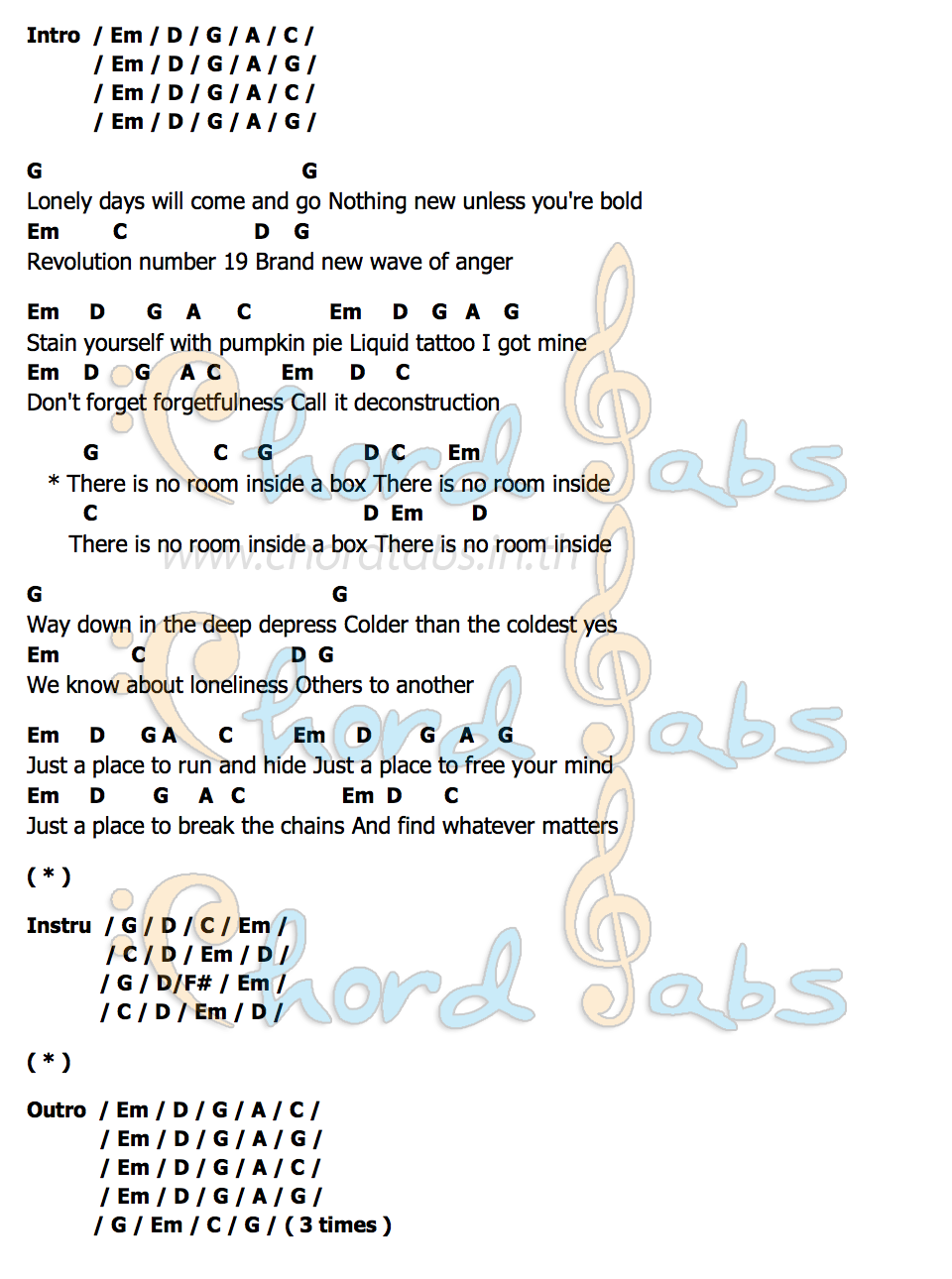 Intro / Em / D / G / A / C /
/ Em / D / G / A / G /
/ Em / D / G / A / C /
/ Em / D / G / A / G /

G G
Lonely days will come and go Nothing new unless you're bold
Em C D G
Revolution number 19 Brand new wave of anger

Em D G A C Em D G A G
Stain yourself with pumpkin pie Liquid tattoo I got mine
Em D G A C Em D C
Don't forget forgetfulness Call it deconstruction

G C G D C Em
* There is no room inside a box There is no room inside
C D Em D
There is no room inside a box There is no room inside

www.chordtabs.in.th

G G
Way down in the deep depress Colder than the coldest yes
Em C D G
We know about loneliness Others to another

Em D G A C Em D G A G
Just a place to run and hide Just a place to free your mind
Em D G A C Em D C
Just a place to break the chains And find whatever matters

( * )

Instru / G / D / C / Em /
/ C / D / Em / D /
/ G / D/F# / Em /
/ C / D / Em / D /

( * )

Outro / Em / D / G / A / C /
/ Em / D / G / A / G /
/ Em / D / G / A / C /
/ Em / D / G / A / G /
/ G / Em / C / G / ( 3 times )

Chord Tabs
Chord Tabs
Chord Tabs